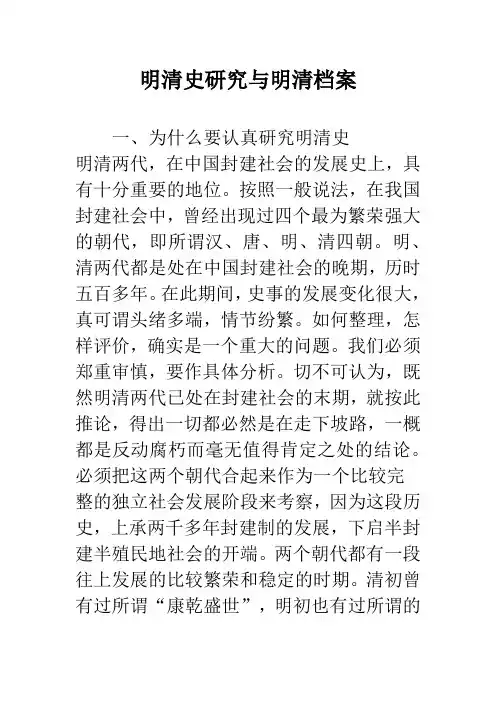 明清史研究与明清档案

一、为什么要认真研究明清史

明清两代，在中国封建社会的发展史上，具有十分重要的地位。按照一般说法，在我国封建社会中，曾经出现过四个最为繁荣强大的朝代，即所谓汉、唐、明、清四朝。明、清两代都是处在中国封建社会的晚期，历时五百多年。在此期间，史事的发展变化很大，真可谓头绪多端，情节纷繁。如何整理，怎样评价，确实是一个重大的问题。我们必须郑重审慎，要作具体分析。切不可认为，既然明清两代已处在封建社会的末期，就按此推论，得出一切都必然是在走下坡路，一概都是反动腐朽而毫无值得肯定之处的结论。必须把这两个朝代合起来作为一个比较完整的独立社会发展阶段来考察，因为这段历史，上承两千多年封建制的发展，下启半封建半殖民地社会的开端。两个朝代都有一段往上发展的比较繁荣和稳定的时期。清初曾有过所谓“康乾盛世”，明初也有过所谓的